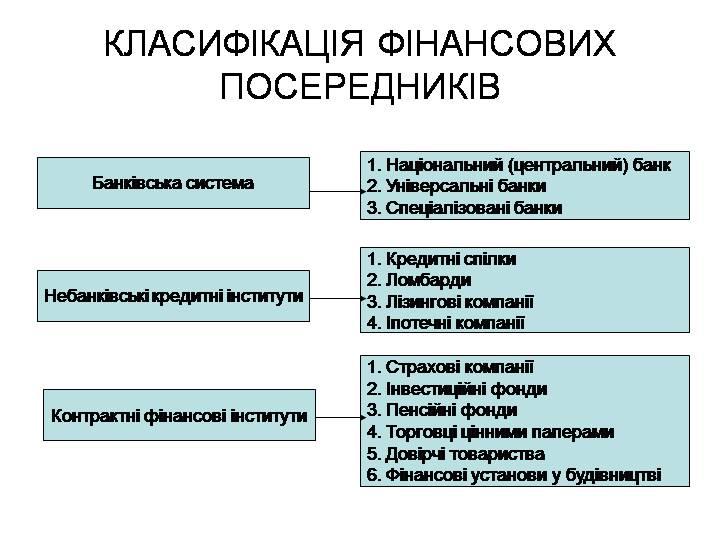 КЛАСИФІКАЦІЯ ФІНАНСОВИХ ПОСЕРЕДНИКІВ

Банківська система

1. Національний (центральний) банк
2. Універсальні банки
3. Спеціалізовані банки

Небанківські кредитні інститути

1. Кредитні спілки
2. Ломбарди
3. Лізингові компанії
4. Іпотечні компанії

Контрактні фінансові інститути

1. Страхові компанії
2. Інвестиційні фонди
3. Пенсійні фонди
4. Торговці цінними паперами
5. Довірчі товариства
6. Фінансові установи у будівництві